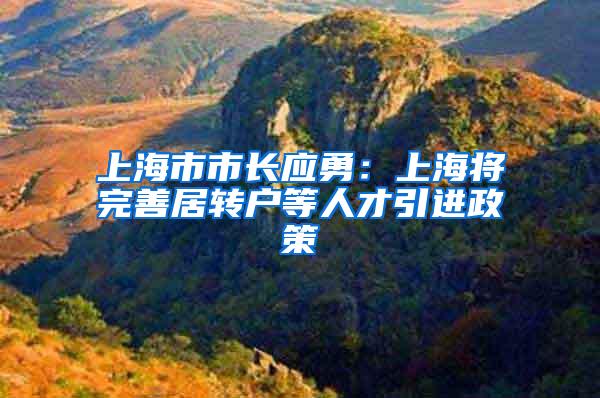 上海市市长应勇：上海将完善居转户等人才引进政策